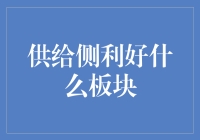 供给侧利好什么板块